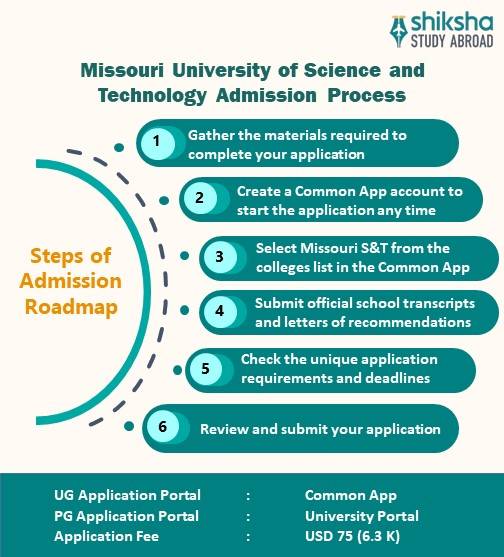 shiksha
STUDY ABROAD

Missouri University of Science and Technology Admission Process

Steps of Admission Roadmap

1 Gather the materials required to complete your application

2 Create a Common App account to start the application any time

3 Select Missouri S&T from the colleges list in the Common App

4 Submit official school transcripts and letters of recommendations

5 Check the unique application requirements and deadlines

6 Review and submit your application

| UG Application Portal | : | Common App |
|---|---|---|
| PG Application Portal | : | University Portal |
| Application Fee | : | USD 75 (6.3 K) |